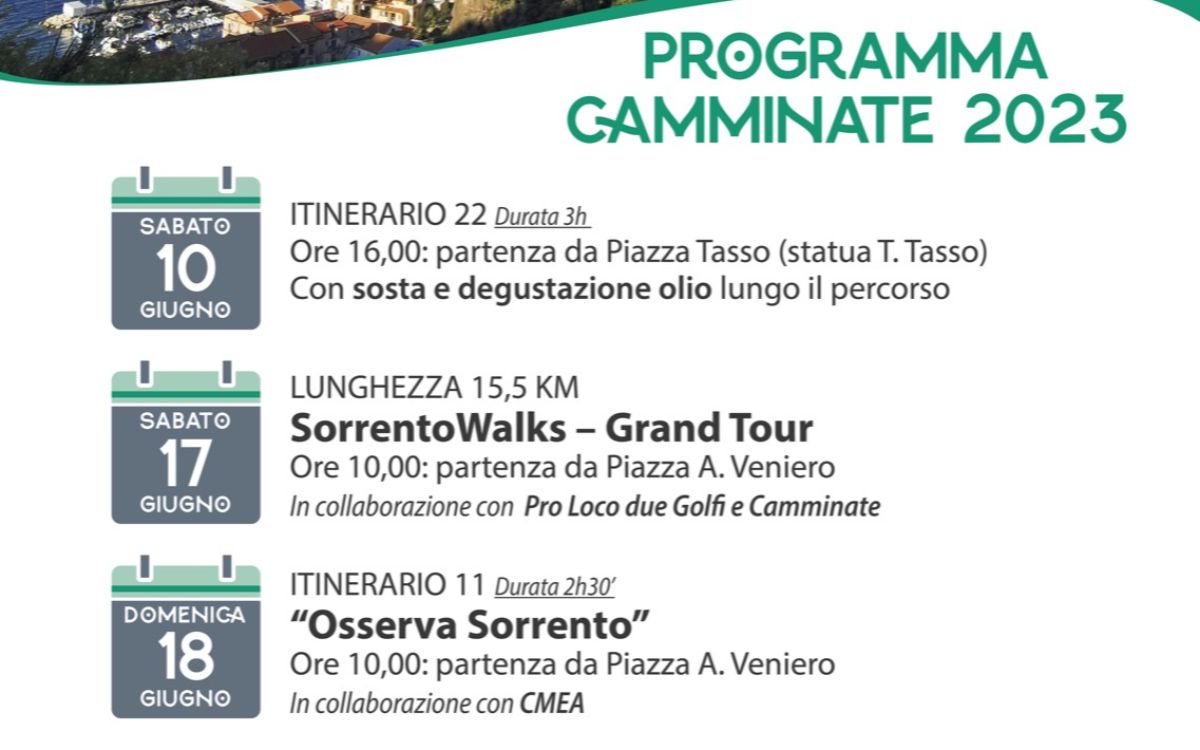 PROGRAMMA CAMMINATE 2023

SABATO 10 GIUGNO

ITINERARIO 22 Durata 3h
Ore 16,00: partenza da Piazza Tasso (statua T. Tasso)
Con sosta e degustazione olio lungo il percorso

SABATO 17 GIUGNO

LUNGHEZZA 15,5 KM
SorrentoWalks – Grand Tour
Ore 10,00: partenza da Piazza A. Veniero
In collaborazione con Pro Loco due Golfi e Camminate

DOMENICA 18 GIUGNO

ITINERARIO 11 Durata 2h30'
"Osserva Sorrento"
Ore 10,00: partenza da Piazza A. Veniero
In collaborazione con CMEA